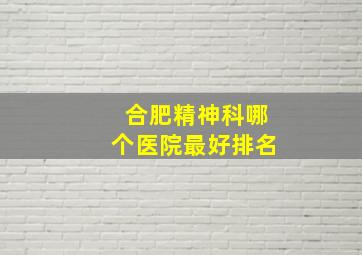 合肥精神科哪个医院最好排名